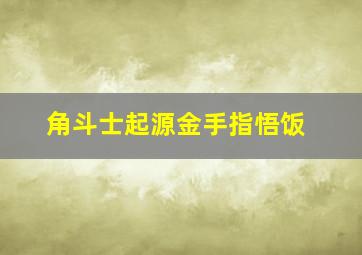 角斗士起源金手指悟饭